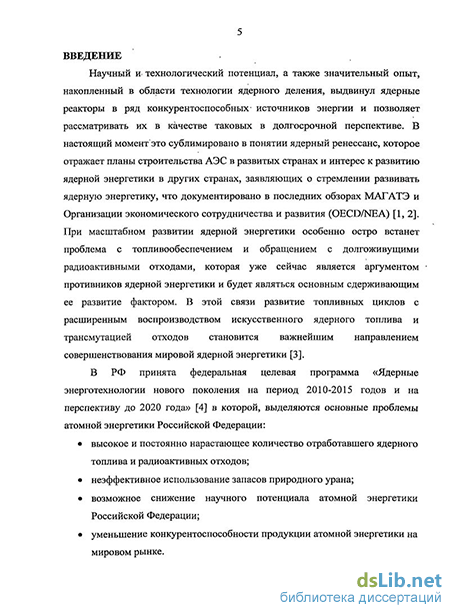 5

ВВЕДЕНИЕ

Научный и технологический потенциал, а также значительный опыт, накопленный в области технологии ядерного деления, выдвинул ядерные реакторы в ряд конкурентоспособных источников энергии и позволяет рассматривать их в качестве таковых в долгосрочной перспективе. В настоящий момент это сублимировано в понятии ядерный ренессанс, которое отражает планы строительства АЭС в развитых странах и интерес к развитию ядерной энергетики в других странах, заявляющих о стремлении развивать ядерную энергетику, что документировано в последних обзорах МАГАТЭ и Организации экономического сотрудничества и развития (OECD/NEA) [1, 2]. При масштабном развитии ядерной энергетики особенно остро встанет проблема с топливообеспечением и обращением с долгоживущими радиоактивными отходами, которая уже сейчас является аргументом противников ядерной энергетики и будет являться основным сдерживающим ее развитие фактором. В этой связи развитие топливных циклов с расширенным воспроизводством искусственного ядерного топлива и трансмутацией отходов становится важнейшим направлением совершенствования мировой ядерной энергетики [3].

В РФ принята федеральная целевая программа «Ядерные энерготехнологии нового поколения на период 2010-2015 годов и на перспективу до 2020 года» [4] в которой, выделяются основные проблемы атомной энергетики Российской Федерации:

• высокое и постоянно нарастающее количество отработавшего ядерного топлива и радиоактивных отходов;

• неэффективное использование запасов природного урана;

• возможное снижение научного потенциала атомной энергетики Российской Федерации;

• уменьшение конкурентоспособности продукции атомной энергетики на мировом рынке.

dsLib.net
библиотека диссертаций